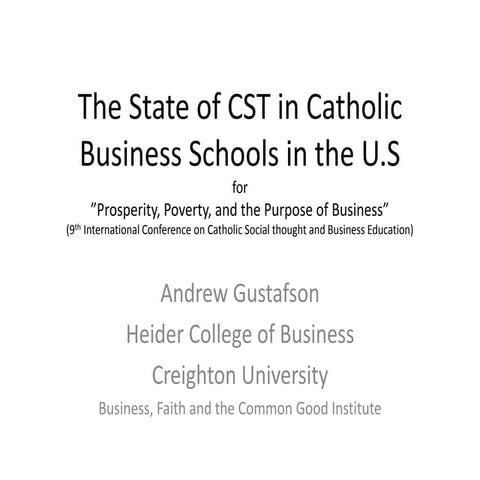 The State of CST in Catholic Business Schools in the U.S

for

"Prosperity, Poverty, and the Purpose of Business"

(9th International Conference on Catholic Social thought and Business Education)

Andrew Gustafson

Heider College of Business

Creighton University

Business, Faith and the Common Good Institute